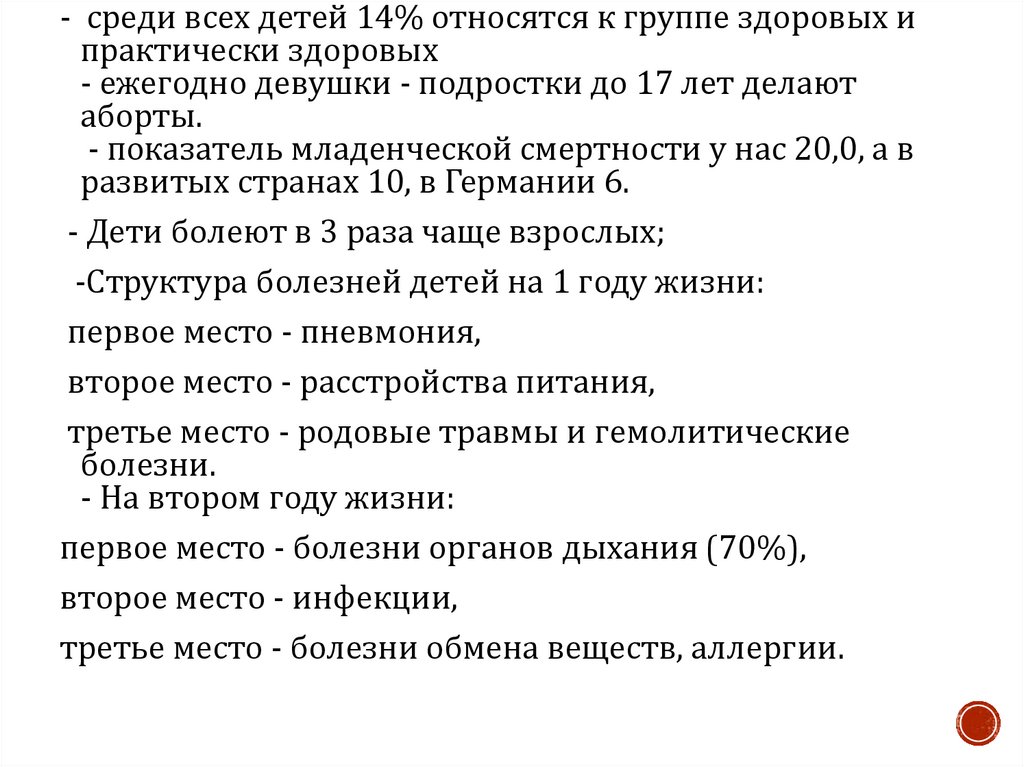 - среди всех детей 14% относятся к группе здоровых и практически здоровых

- ежегодно девушки - подростки до 17 лет делают аборты.

- показатель младенческой смертности у нас 20,0, а в развитых странах 10, в Германии 6.

- Дети болеют в 3 раза чаще взрослых;

-Структура болезней детей на 1 году жизни:

первое место - пневмония,

второе место - расстройства питания,

третье место - родовые травмы и гемолитические болезни.

- На втором году жизни:

первое место - болезни органов дыхания (70%),

второе место - инфекции,

третье место - болезни обмена веществ, аллергии.